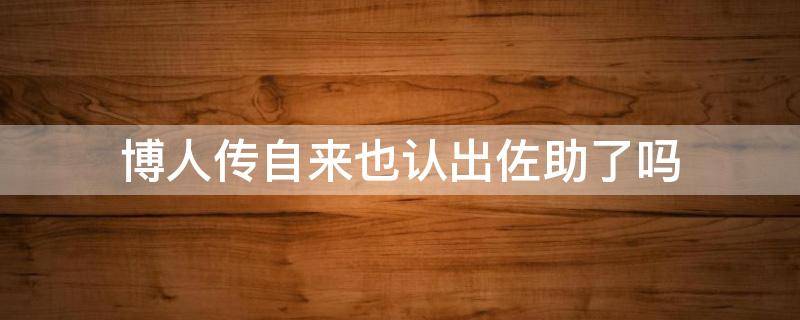 博人传自来也认出佐助了吗